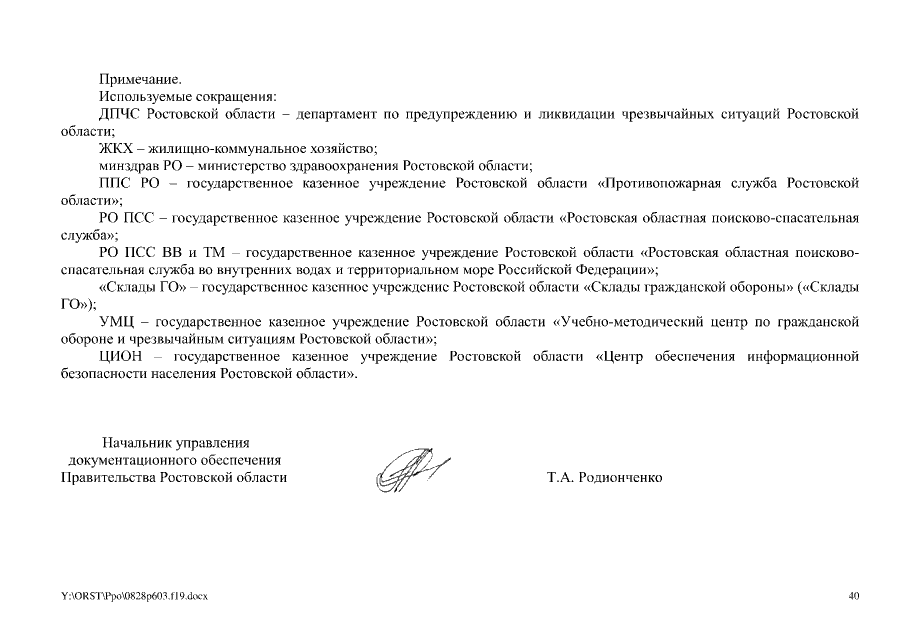 Примечание.
Используемые сокращения:
ДПЧС Ростовской области – департамент по предупреждению и ликвидации чрезвычайных ситуаций Ростовской области;
ЖКХ – жилищно-коммунальное хозяйство;
минздрав РО – министерство здравоохранения Ростовской области;
ППС РО – государственное казенное учреждение Ростовской области «Противопожарная служба Ростовской области»;
РО ПСС – государственное казенное учреждение Ростовской области «Ростовская областная поисково-спасательная служба»;
РО ПСС ВВ и ТМ – государственное казенное учреждение Ростовской области «Ростовская областная поисково-спасательная служба во внутренних водах и территориальном море Российской Федерации»;
«Склады ГО» – государственное казенное учреждение Ростовской области «Склады гражданской обороны» («Склады ГО»);
УМЦ – государственное казенное учреждение Ростовской области «Учебно-методический центр по гражданской обороне и чрезвычайным ситуациям Ростовской области»;
ЦИОН – государственное казенное учреждение Ростовской области «Центр обеспечения информационной безопасности населения Ростовской области».

Начальник управления документационного обеспечения Правительства Ростовской области

Т.А. Родионченко

Y:\ORST\Ppo\0828p603.f19.docx

40